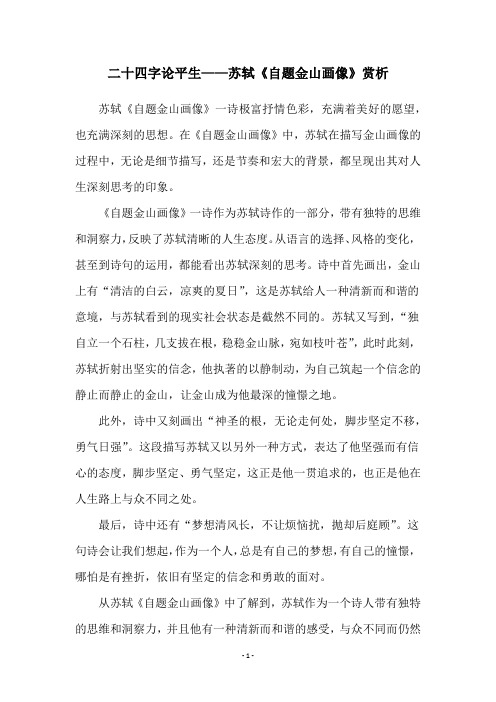 二十四字论平生——苏轼《自题金山画像》赏析

苏轼《自题金山画像》一诗极富抒情色彩，充满着美好的愿望，也充满深刻的思想。在《自题金山画像》中，苏轼在描写金山画像的过程中，无论是细节描写，还是节奏和宏大的背景，都呈现出其对人生深刻思考的印象。

《自题金山画像》一诗作为苏轼诗作的一部分，带有独特的思维和洞察力，反映了苏轼清晰的人生态度。从语言的选择、风格的变化，甚至到诗句的运用，都能看出苏轼深刻的思考。诗中首先画出，金山上有“清洁的白云，凉爽的夏日”，这是苏轼给人一种清新而和谐的意境，与苏轼看到的现实社会状态是截然不同的。苏轼又写到，“独自立一个石柱，几支拔在根，稳稳金山脉，宛如枝叶苍”，此时此刻，苏轼折射出坚实的信念，他执著的以静制动，为自己筑起一个信念的静止而静止的金山，让金山成为他最深的憧憬之地。

此外，诗中又刻画出“神圣的根，无论走何处，脚步坚定不移，勇气日强”。这段描写苏轼又以另外一种方式，表达了他坚强而有信心的态度，脚步坚定、勇气坚定，这正是他一贯追求的，也正是他在人生路上与众不同之处。

最后，诗中还有“梦想清风长，不让烦恼扰，抛却后庭顾”。这句诗会让我们想起，作为一个人，总是有自己的梦想，有自己的憧憬，哪怕是有挫折，依旧有坚定的信念和勇敢的面对。

从苏轼《自题金山画像》中了解到，苏轼作为一个诗人带有独特的思维和洞察力，并且他有一种清新而和谐的感受，与众不同而仍然

- 1 -